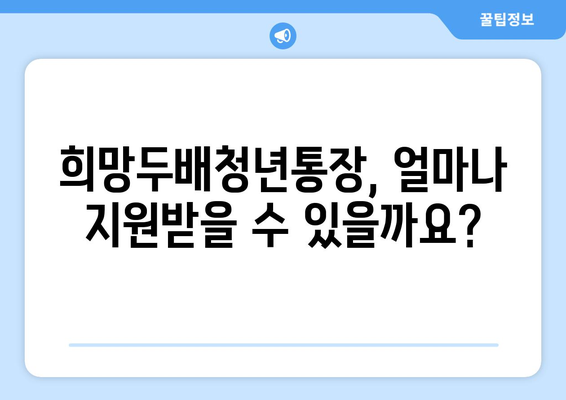 꿀팁정보

희망두배청년통장, 얼마나 지원받을 수 있을까요?